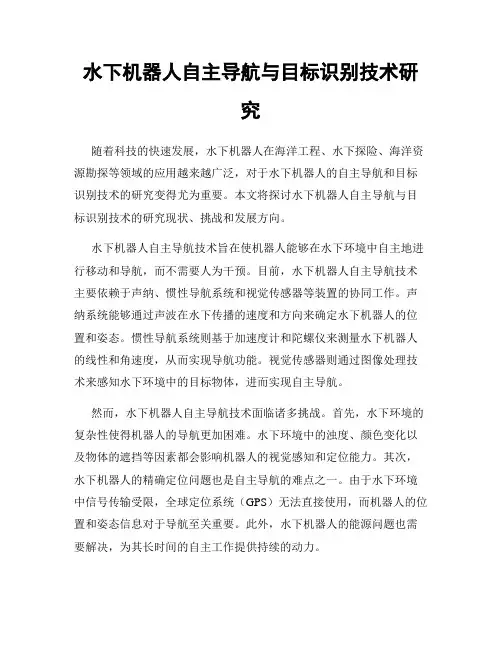 水下机器人自主导航与目标识别技术研究

随着科技的快速发展，水下机器人在海洋工程、水下探险、海洋资源勘探等领域的应用越来越广泛，对于水下机器人的自主导航和目标识别技术的研究变得尤为重要。本文将探讨水下机器人自主导航与目标识别技术的研究现状、挑战和发展方向。

水下机器人自主导航技术旨在使机器人能够在水下环境中自主地进行移动和导航，而不需要人为干预。目前，水下机器人自主导航技术主要依赖于声纳、惯性导航系统和视觉传感器等装置的协同工作。声纳系统能够通过声波在水下传播的速度和方向来确定水下机器人的位置和姿态。惯性导航系统则基于加速度计和陀螺仪来测量水下机器人的线性和角速度，从而实现导航功能。视觉传感器则通过图像处理技术来感知水下环境中的目标物体，进而实现自主导航。

然而，水下机器人自主导航技术面临诸多挑战。首先，水下环境的复杂性使得机器人的导航更加困难。水下环境中的浊度、颜色变化以及物体的遮挡等因素都会影响机器人的视觉感知和定位能力。其次，水下机器人的精确定位问题也是自主导航的难点之一。由于水下环境中信号传输受限，全球定位系统（GPS）无法直接使用，而机器人的位置和姿态信息对于导航至关重要。此外，水下机器人的能源问题也需要解决，为其长时间的自主工作提供持续的动力。